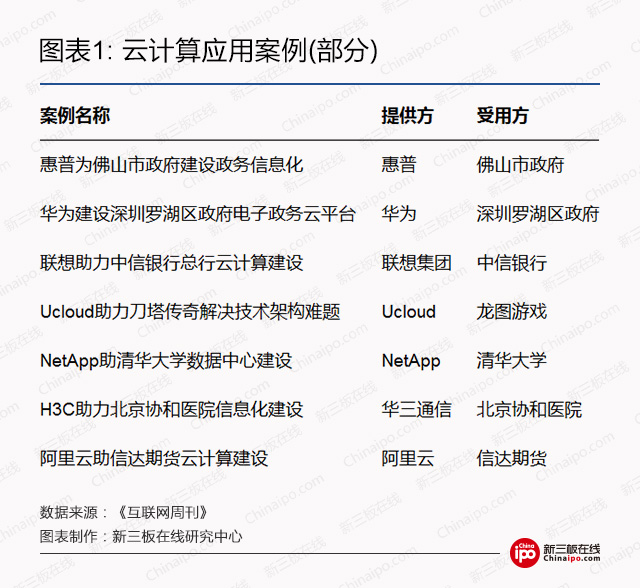 图表1: 云计算应用案例(部分)

| 案例名称 | 提供方 | 受用方 |
|---|---|---|
| 惠普为佛山市政府建设政务信息化 | 惠普 | 佛山市政府 |
| 华为建设深圳罗湖区政府电子政务云平台 | 华为 | 深圳罗湖区政府 |
| 联想助力中信银行总行云计算建设 | 联想集团 | 中信银行 |
| Ucloud助力刀塔传奇解决技术架构难题 | Ucloud | 龙图游戏 |
| NetApp助清华大学数据中心建设 | NetApp | 清华大学 |
| H3C助力北京协和医院信息化建设 | 华三通信 | 北京协和医院 |
| 阿里云助信达期货云计算建设 | 阿里云 | 信达期货 |

数据来源：《互联网周刊》
图表制作：新三板在线研究中心

China ipo 新三板在线 Chinaipo.com